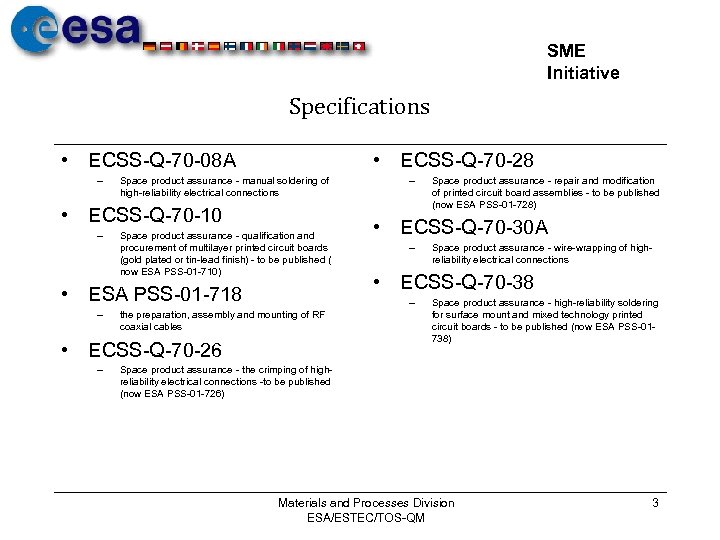 esa

SME Initiative

Specifications

• ECSS-Q-70-08A
– Space product assurance - manual soldering of high-reliability electrical connections

• ECSS-Q-70-10
– Space product assurance - qualification and procurement of multilayer printed circuit boards (gold plated or tin-lead finish) - to be published ( now ESA PSS-01-710)

• ESA PSS-01-718
– the preparation, assembly and mounting of RF coaxial cables

• ECSS-Q-70-26
– Space product assurance - the crimping of high-reliability electrical connections -to be published (now ESA PSS-01-726)

• ECSS-Q-70-28
– Space product assurance - repair and modification of printed circuit board assemblies - to be published (now ESA PSS-01-728)

• ECSS-Q-70-30A
– Space product assurance - wire-wrapping of high-reliability electrical connections

• ECSS-Q-70-38
– Space product assurance - high-reliability soldering for surface mount and mixed technology printed circuit boards - to be published (now ESA PSS-01-738)

Materials and Processes Division
ESA/ESTEC/TOS-QM

3